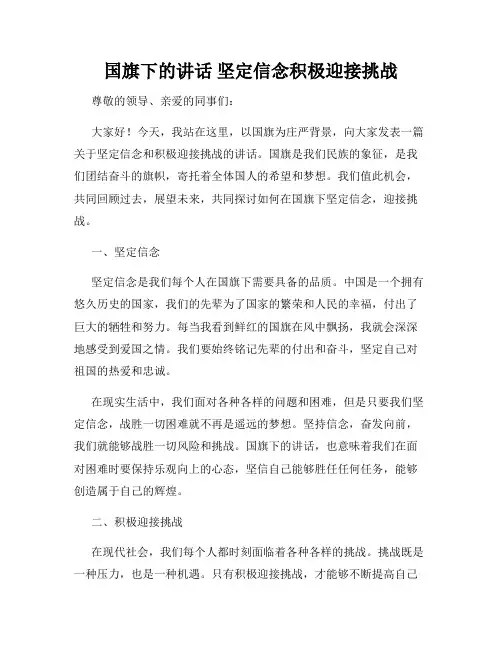 国旗下的讲话 坚定信念积极迎接挑战

尊敬的领导、亲爱的同事们:

大家好!今天，我站在这里，以国旗为庄严背景，向大家发表一篇关于坚定信念和积极迎接挑战的讲话。国旗是我们民族的象征，是我们团结奋斗的旗帜，寄托着全体国人的希望和梦想。我们值此机会，共同回顾过去，展望未来，共同探讨如何在国旗下坚定信念，迎接挑战。

一、坚定信念

坚定信念是我们每个人在国旗下需要具备的品质。中国是一个拥有悠久历史的国家，我们的先辈为了国家的繁荣和人民的幸福，付出了巨大的牺牲和努力。每当我看到鲜红的国旗在风中飘扬，我就会深深地感受到爱国之情。我们要始终铭记先辈的付出和奋斗，坚定自己对祖国的热爱和忠诚。

在现实生活中，我们面对各种各样的问题和困难，但是只要我们坚定信念，战胜一切困难就不再是遥远的梦想。坚持信念，奋发向前，我们就能够战胜一切风险和挑战。国旗下的讲话，也意味着我们在面对困难时要保持乐观向上的心态，坚信自己能够胜任任何任务，能够创造属于自己的辉煌。

二、积极迎接挑战

在现代社会，我们每个人都时刻面临着各种各样的挑战。挑战既是一种压力，也是一种机遇。只有积极迎接挑战，才能够不断提高自己